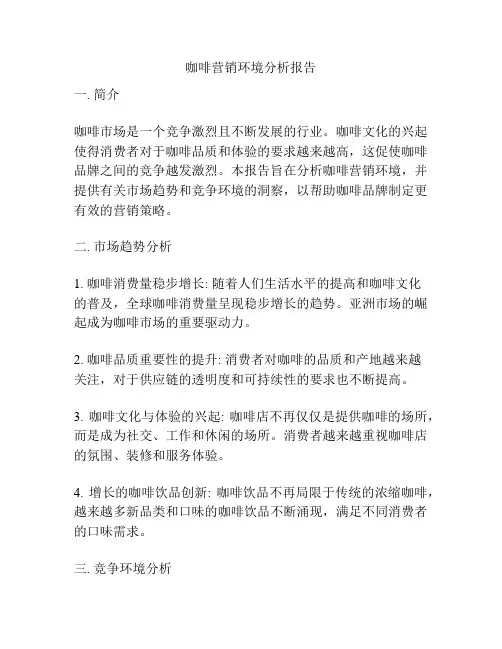 咖啡营销环境分析报告

一. 简介

咖啡市场是一个竞争激烈且不断发展的行业。咖啡文化的兴起使得消费者对于咖啡品质和体验的要求越来越高，这促使咖啡品牌之间的竞争越发激烈。本报告旨在分析咖啡营销环境，并提供有关市场趋势和竞争环境的洞察，以帮助咖啡品牌制定更有效的营销策略。

二. 市场趋势分析

1. 咖啡消费量稳步增长: 随着人们生活水平的提高和咖啡文化的普及，全球咖啡消费量呈现稳步增长的趋势。亚洲市场的崛起成为咖啡市场的重要驱动力。

2. 咖啡品质重要性的提升: 消费者对咖啡的品质和产地越来越关注，对于供应链的透明度和可持续性的要求也不断提高。

3. 咖啡文化与体验的兴起: 咖啡店不再仅仅是提供咖啡的场所，而是成为社交、工作和休闲的场所。消费者越来越重视咖啡店的氛围、装修和服务体验。

4. 增长的咖啡饮品创新: 咖啡饮品不再局限于传统的浓缩咖啡，越来越多新品类和口味的咖啡饮品不断涌现，满足不同消费者的口味需求。

三. 竞争环境分析